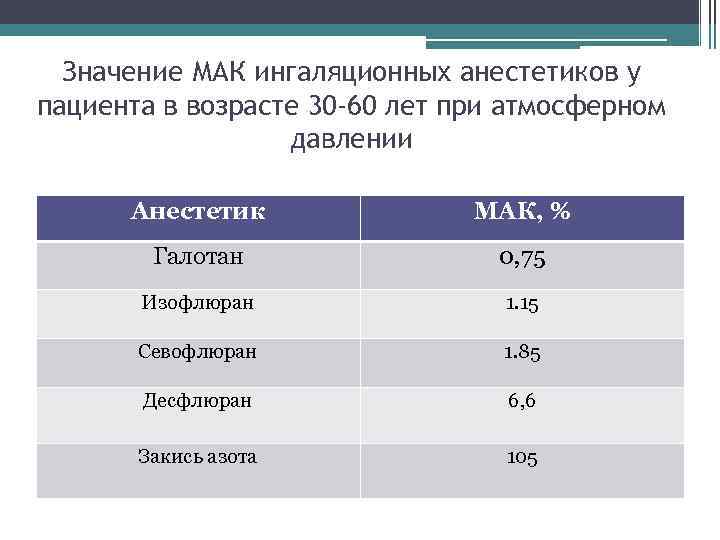 Значение МАК ингаляционных анестетиков у пациента в возрасте 30-60 лет при атмосферном давлении

| Анестетик | МАК, % |
|---|---|
| Галотан | 0,75 |
| Изофлюран | 1.15 |
| Севофлюран | 1.85 |
| Десфлюран | 6,6 |
| Закись азота | 105 |